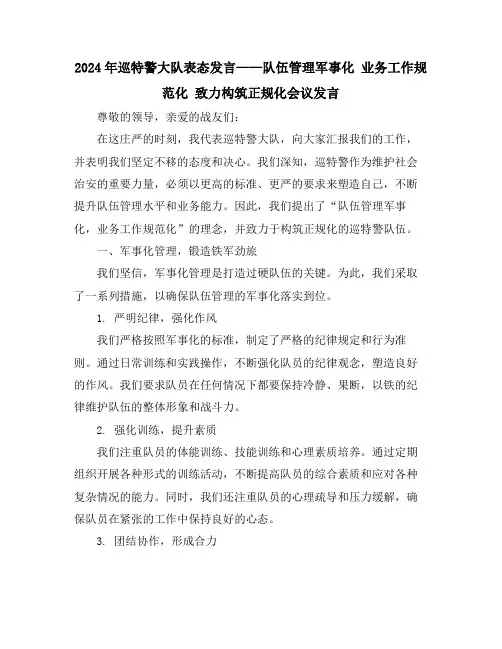 2024年巡特警大队表态发言——队伍管理军事化 业务工作规范化 致力构筑正规化会议发言

尊敬的领导，亲爱的战友们：

在这庄严的时刻，我代表巡特警大队，向大家汇报我们的工作，并表明我们坚定不移的态度和决心。我们深知，巡特警作为维护社会治安的重要力量，必须以更高的标准、更严的要求来塑造自己，不断提升队伍管理水平和业务能力。因此，我们提出了“队伍管理军事化，业务工作规范化”的理念，并致力于构筑正规化的巡特警队伍。

一、军事化管理，锻造铁军劲旅

我们坚信，军事化管理是打造过硬队伍的关键。为此，我们采取了一系列措施，以确保队伍管理的军事化落实到位。

1. 严明纪律，强化作风

我们严格按照军事化的标准，制定了严格的纪律规定和行为准则。通过日常训练和实践操作，不断强化队员的纪律观念，塑造良好的作风。我们要求队员在任何情况下都要保持冷静、果断，以铁的纪律维护队伍的整体形象和战斗力。

2. 强化训练，提升素质

我们注重队员的体能训练、技能训练和心理素质培养。通过定期组织开展各种形式的训练活动，不断提高队员的综合素质和应对各种复杂情况的能力。同时，我们还注重队员的心理疏导和压力缓解，确保队员在紧张的工作中保持良好的心态。

3. 团结协作，形成合力